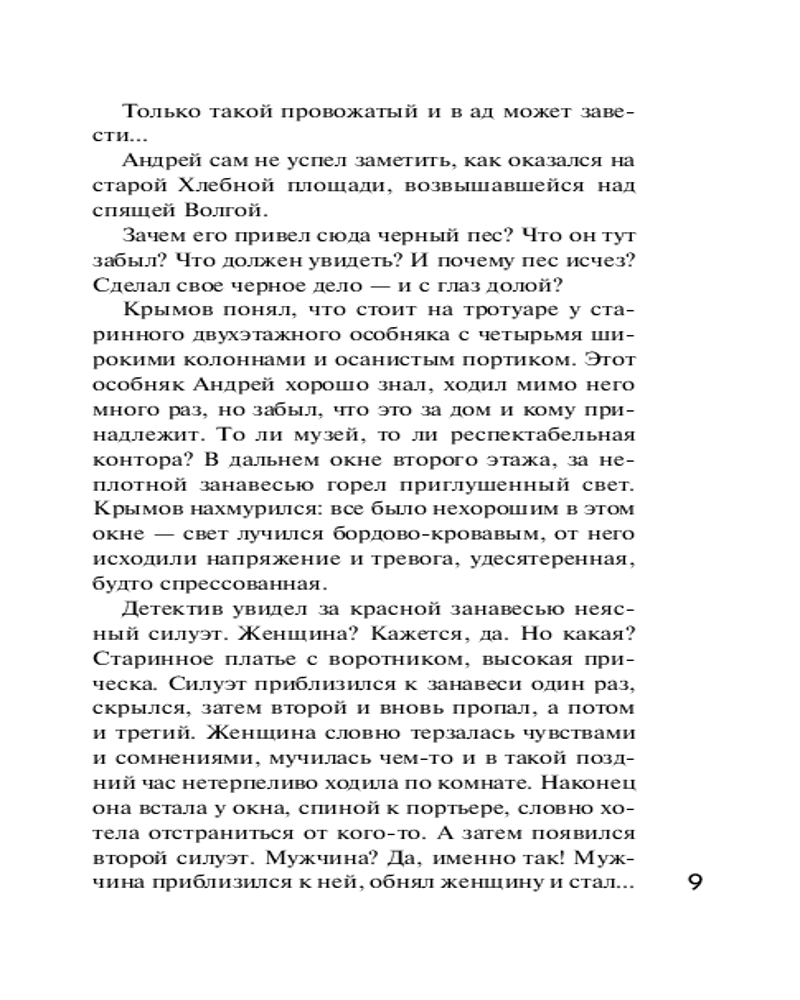 Только такой провожатый и в ад может завести...

Андрей сам не успел заметить, как оказался на старой Хлебной площади, возвышавшейся над спящей Волгой.

Зачем его привел сюда черный пес? Что он тут забыл? Что должен увидеть? И почему пес исчез? Сделал свое черное дело — и с глаз долой?

Крымов понял, что стоит на тротуаре у старинного двухэтажного особняка с четырьмя широкими колоннами и осанистым портиком. Этот особняк Андрей хорошо знал, ходил мимо него много раз, но забыл, что это за дом и кому принадлежит. То ли музей, то ли респектабельная контора? В дальнем окне второго этажа, за неплотной занавесью горел приглушенный свет. Крымов нахмурился: все было нехорошим в этом окне — свет лучился бордово-кровавым, от него исходили напряжение и тревога, удесятеренная, будто спрессованная.

Детектив увидел за красной занавесью неясный силуэт. Женщина? Кажется, да. Но какая? Старинное платье с воротником, высокая прическа. Силуэт приблизился к занавеси один раз, скрылся, затем второй и вновь пропал, а потом и третий. Женщина словно терзалась чувствами и сомнениями, мучилась чем-то и в такой поздний час нетерпеливо ходила по комнате. Наконец она встала у окна, спиной к портьере, словно хотела отстраниться от кого-то. А затем появился второй силуэт. Мужчина? Да, именно так! Мужчина приблизился к ней, обнял женщину и стал...

9